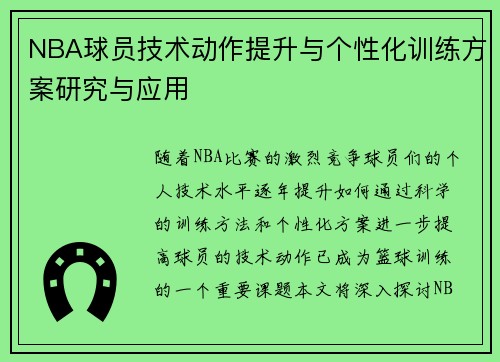 NBA球员技术动作提升与个性化训练方案研究与应用

随着NBA比赛的激烈竞争球员们的个人技术水平逐年提升如何通过科学的训练方法和个性化方案进一步提高球员的技术动作已成为篮球训练的一个重要课题本文将深入探讨NB